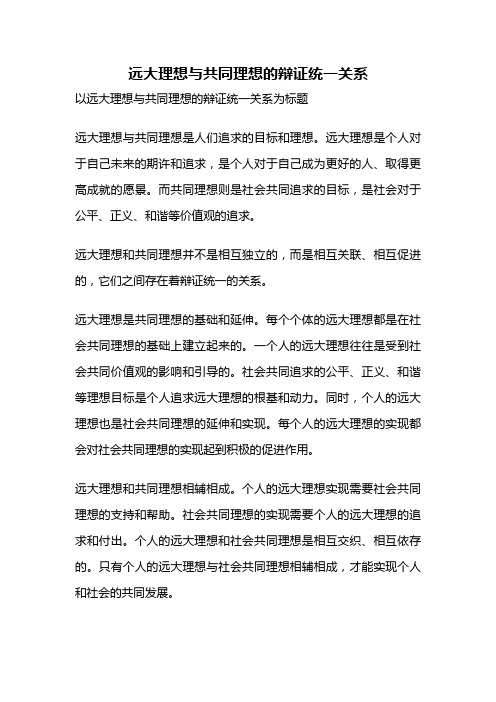 远大理想与共同理想的辩证统一关系

以远大理想与共同理想的辩证统一关系为标题

远大理想与共同理想是人们追求的目标和理想。远大理想是个人对于自己未来的期许和追求，是个人对于自己成为更好的人、取得更高成就的愿景。而共同理想则是社会共同追求的目标，是社会对于公平、正义、和谐等价值观的追求。

远大理想和共同理想并不是相互独立的，而是相互关联、相互促进的，它们之间存在着辩证统一的关系。

远大理想是共同理想的基础和延伸。每个个体的远大理想都是在社会共同理想的基础上建立起来的。一个人的远大理想往往是受到社会共同价值观的影响和引导的。社会共同追求的公平、正义、和谐等理想目标是个人追求远大理想的根基和动力。同时，个人的远大理想也是社会共同理想的延伸和实现。每个人的远大理想的实现都会对社会共同理想的实现起到积极的促进作用。

远大理想和共同理想相辅相成。个人的远大理想实现需要社会共同理想的支持和帮助。社会共同理想的实现需要个人的远大理想的追求和付出。个人的远大理想和社会共同理想是相互交织、相互依存的。只有个人的远大理想与社会共同理想相辅相成，才能实现个人和社会的共同发展。